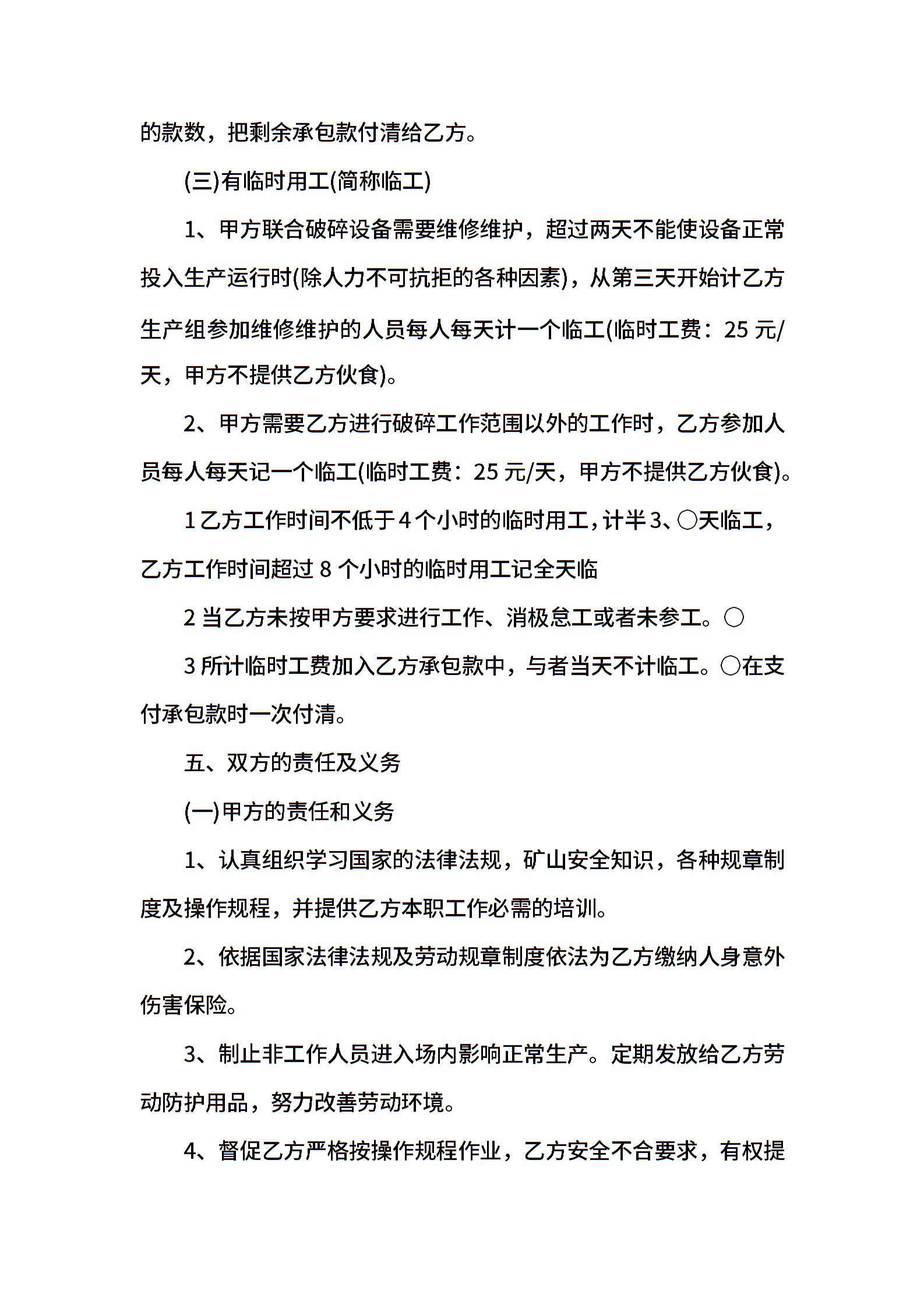 的款数，把剩余承包款付清给乙方。

(三)有临时用工(简称临工)

1、甲方联合破碎设备需要维修维护，超过两天不能使设备正常投入生产运行时(除人力不可抗拒的各种因素)，从第三天开始计乙方生产组参加维修维护的人员每人每天计一个临工(临时工费：25元/天，甲方不提供乙方伙食)。

2、甲方需要乙方进行破碎工作范围以外的工作时，乙方参加人员每人每天记一个临工(临时工费：25元/天，甲方不提供乙方伙食)。

1乙方工作时间不低于4个小时的临时用工，计半3、○天临工，乙方工作时间超过8个小时的临时用工记全天临

2当乙方未按甲方要求进行工作、消极怠工或者未参工。○

3所计临时工费加入乙方承包款中，与者当天不计临工。○在支付承包款时一次付清。

五、双方的责任及义务

(一)甲方的责任和义务

1、认真组织学习国家的法律法规，矿山安全知识，各种规章制度及操作规程，并提供乙方本职工作必需的培训。

2、依据国家法律法规及劳动规章制度依法为乙方缴纳人身意外伤害保险。

3、制止非工作人员进入场内影响正常生产。定期发放给乙方劳动防护用品，努力改善劳动环境。

4、督促乙方严格按操作规程作业，乙方安全不合要求，有权提